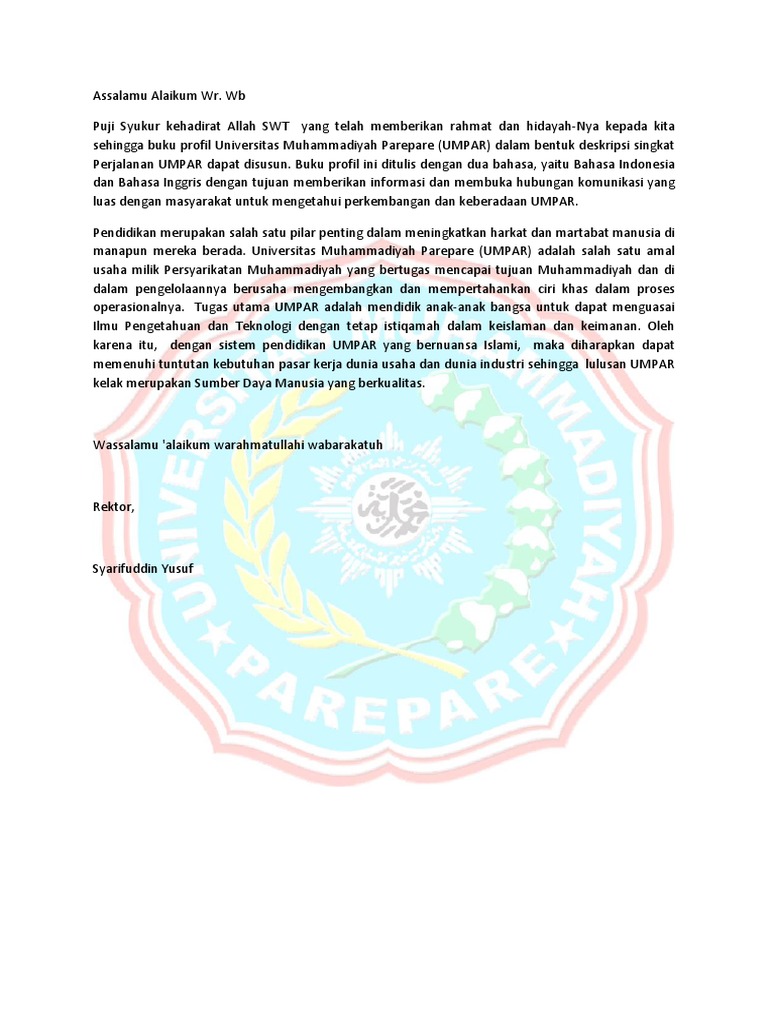 Assalamu Alaikum Wr. Wb

Puji Syukur kehadirat Allah SWT yang telah memberikan rahmat dan hidayah-Nya kepada kita sehingga buku profil Universitas Muhammadiyah Parepare (UMPAR) dalam bentuk deskripsi singkat Perjalanan UMPAR dapat disusun. Buku profil ini ditulis dengan dua bahasa, yaitu Bahasa Indonesia dan Bahasa Inggris dengan tujuan memberikan informasi dan membuka hubungan komunikasi yang luas dengan masyarakat untuk mengetahui perkembangan dan keberadaan UMPAR.

Pendidikan merupakan salah satu pilar penting dalam meningkatkan harkat dan martabat manusia di manapun mereka berada. Universitas Muhammadiyah Parepare (UMPAR) adalah salah satu amal usaha milik Persyarikatan Muhammadiyah yang bertugas mencapai tujuan Muhammadiyah dan di dalam pengelolaannya berusaha mengembangkan dan mempertahankan ciri khas dalam proses operasionalnya. Tugas utama UMPAR adalah mendidik anak-anak bangsa untuk dapat menguasai Ilmu Pengetahuan dan Teknologi dengan tetap istiqamah dalam keislaman dan keimanan. Oleh karena itu, dengan sistem pendidikan UMPAR yang bernuansa Islami, maka diharapkan dapat memenuhi tuntutan kebutuhan pasar kerja dunia usaha dan dunia industri sehingga lulusan UMPAR kelak merupakan Sumber Daya Manusia yang berkualitas.

Wassalamu 'alaikum warahmatullahi wabarakatuh

Rektor,

Syarifuddin Yusuf

UNIVERSITAS MUHAMMADIYAH PAREPARE